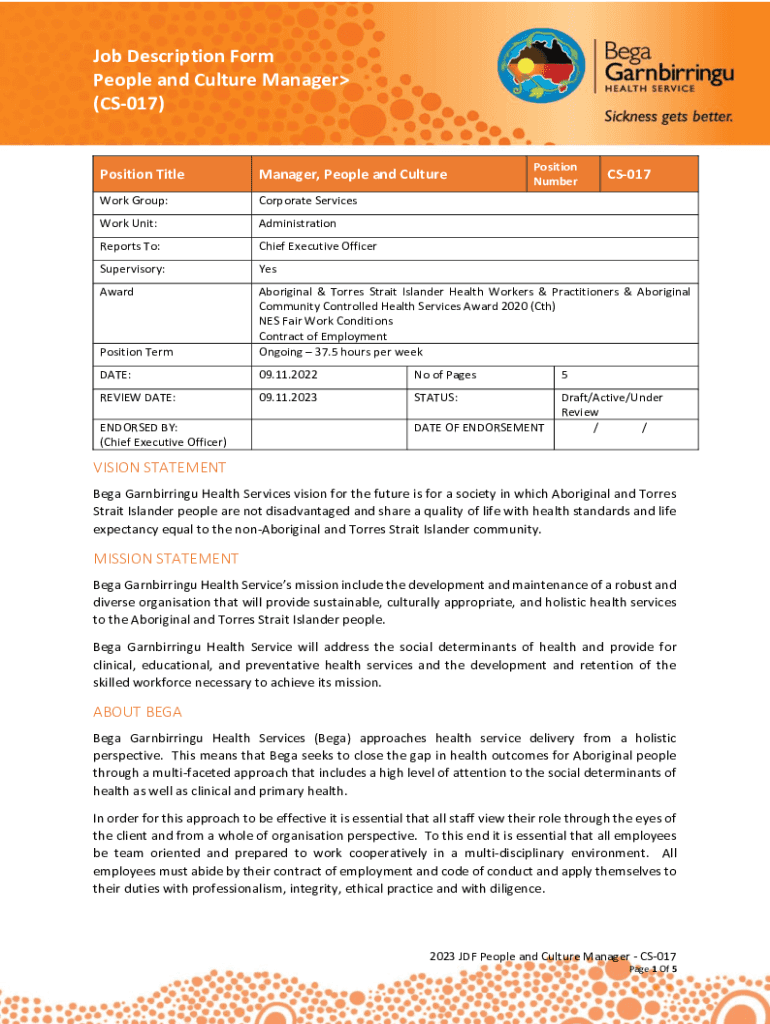 Job Description Form
People and Culture Manager>
(CS-017)

Bega
Garnbirringu
HEALTH SERVICE

Sickness gets better.

| Position Title | Manager, People and Culture | Position Number | CS-017 |
|---|---|---|---|
| Work Group: | Corporate Services | | |
| Work Unit: | Administration | | |
| Reports To: | Chief Executive Officer | | |
| Supervisory: | Yes | | |
| Award | Aboriginal & Torres Strait Islander Health Workers & Practitioners & Aboriginal Community Controlled Health Services Award 2020 (Cth) NES Fair Work Conditions Contract of Employment | | |
| Position Term | Ongoing – 37.5 hours per week | | |
| DATE: | 09.11.2022 | No of Pages | 5 |
| REVIEW DATE: | 09.11.2023 | STATUS: | Draft/Active/Under Review |
| ENDORSED BY: (Chief Executive Officer) | | DATE OF ENDORSEMENT | / / |

VISION STATEMENT

Bega Garnbirringu Health Services vision for the future is for a society in which Aboriginal and Torres Strait Islander people are not disadvantaged and share a quality of life with health standards and life expectancy equal to the non-Aboriginal and Torres Strait Islander community.

MISSION STATEMENT

Bega Garnbirringu Health Service's mission include the development and maintenance of a robust and diverse organisation that will provide sustainable, culturally appropriate, and holistic health services to the Aboriginal and Torres Strait Islander people.

Bega Garnbirringu Health Service will address the social determinants of health and provide for clinical, educational, and preventative health services and the development and retention of the skilled workforce necessary to achieve its mission.

ABOUT BEGA

Bega Garnbirringu Health Services (Bega) approaches health service delivery from a holistic perspective. This means that Bega seeks to close the gap in health outcomes for Aboriginal people through a multi-faceted approach that includes a high level of attention to the social determinants of health as well as clinical and primary health.

In order for this approach to be effective it is essential that all staff view their role through the eyes of the client and from a whole of organisation perspective. To this end it is essential that all employees be team oriented and prepared to work cooperatively in a multi-disciplinary environment. All employees must abide by their contract of employment and code of conduct and apply themselves to their duties with professionalism, integrity, ethical practice and with diligence.

2023 JDF People and Culture Manager - CS-017
Page 1 Of 5